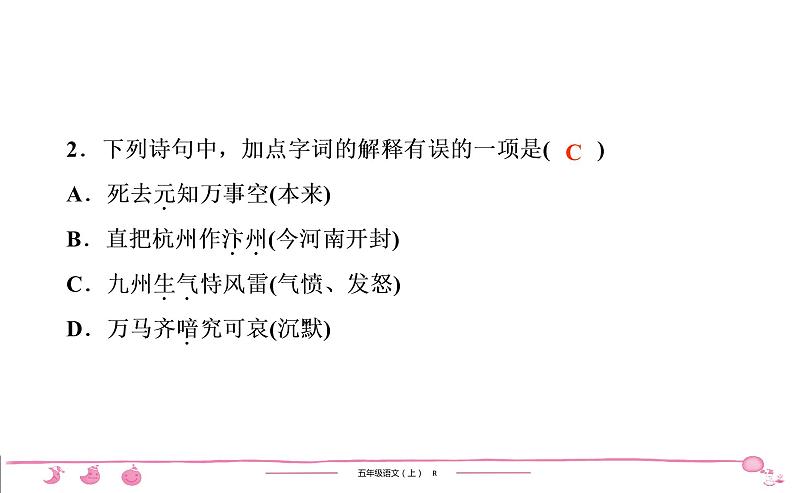 2．下列诗句中，加点字词的解释有误的一项是( C )

A．死去元知万事空(本来)

B．直把杭州作汴州(今河南开封)

C．九州生气恃风雷(气愤、发怒)

D．万马齐喑究可哀(沉默)

五年级语文（上） R